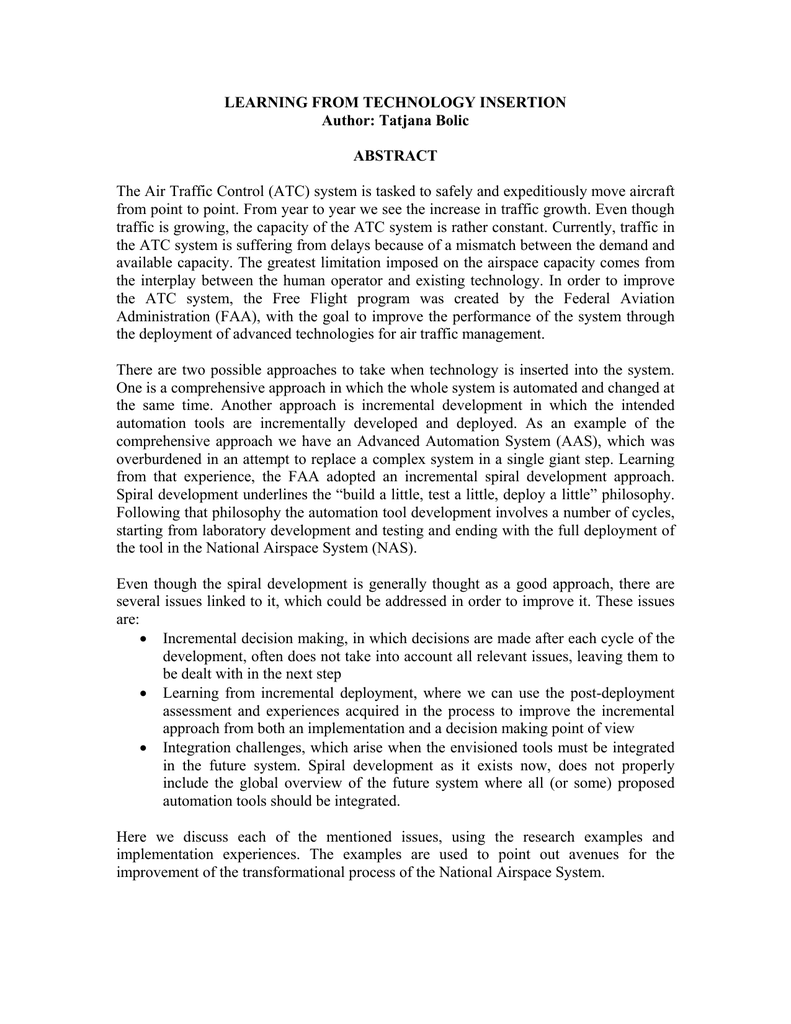 LEARNING FROM TECHNOLOGY INSERTION
Author: Tatjana Bolic

ABSTRACT

The Air Traffic Control (ATC) system is tasked to safely and expeditiously move aircraft from point to point. From year to year we see the increase in traffic growth. Even though traffic is growing, the capacity of the ATC system is rather constant. Currently, traffic in the ATC system is suffering from delays because of a mismatch between the demand and available capacity. The greatest limitation imposed on the airspace capacity comes from the interplay between the human operator and existing technology. In order to improve the ATC system, the Free Flight program was created by the Federal Aviation Administration (FAA), with the goal to improve the performance of the system through the deployment of advanced technologies for air traffic management.

There are two possible approaches to take when technology is inserted into the system. One is a comprehensive approach in which the whole system is automated and changed at the same time. Another approach is incremental development in which the intended automation tools are incrementally developed and deployed. As an example of the comprehensive approach we have an Advanced Automation System (AAS), which was overburdened in an attempt to replace a complex system in a single giant step. Learning from that experience, the FAA adopted an incremental spiral development approach. Spiral development underlines the “build a little, test a little, deploy a little” philosophy. Following that philosophy the automation tool development involves a number of cycles, starting from laboratory development and testing and ending with the full deployment of the tool in the National Airspace System (NAS).

Even though the spiral development is generally thought as a good approach, there are several issues linked to it, which could be addressed in order to improve it. These issues are:
• Incremental decision making, in which decisions are made after each cycle of the development, often does not take into account all relevant issues, leaving them to be dealt with in the next step
• Learning from incremental deployment, where we can use the post-deployment assessment and experiences acquired in the process to improve the incremental approach from both an implementation and a decision making point of view
• Integration challenges, which arise when the envisioned tools must be integrated in the future system. Spiral development as it exists now, does not properly include the global overview of the future system where all (or some) proposed automation tools should be integrated.

Here we discuss each of the mentioned issues, using the research examples and implementation experiences. The examples are used to point out avenues for the improvement of the transformational process of the National Airspace System.